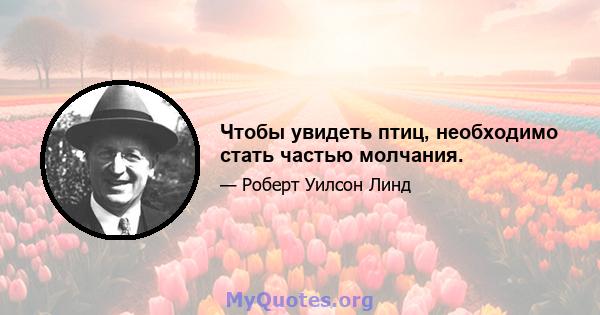 Чтобы увидеть птиц, необходимо стать частью молчания.

— Роберт Уилсон Линд

MyQuotes.org